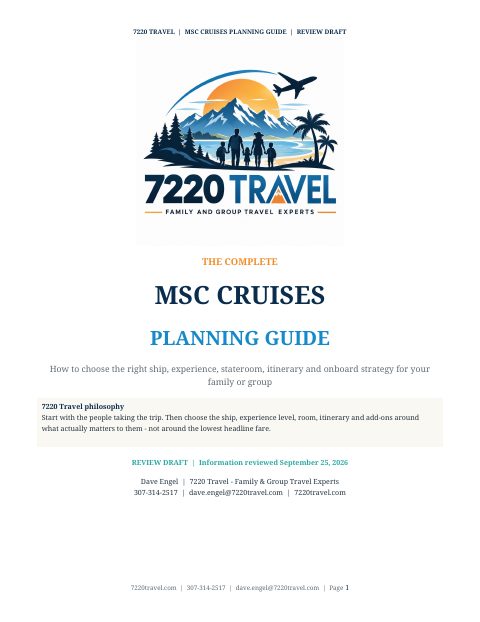 7220 TRAVEL | MSC CRUISES PLANNING GUIDE | REVIEW DRAFT

7220 TRAVEL

FAMILY AND GROUP TRAVEL EXPERTS

THE COMPLETE

MSC CRUISES

PLANNING GUIDE

How to choose the right ship, experience, stateroom, itinerary and onboard strategy for your family or group

7220 Travel philosophy
Start with the people taking the trip. Then choose the ship, experience level, room, itinerary and add-ons around what actually matters to them - not around the lowest headline fare.

REVIEW DRAFT | Information reviewed September 25, 2026

Dave Engel | 7220 Travel - Family & Group Travel Experts
307-314-2517 | dave.engel@7220travel.com | 7220travel.com

7220travel.com | 307-314-2517 | dave.engel@7220travel.com | Page 1